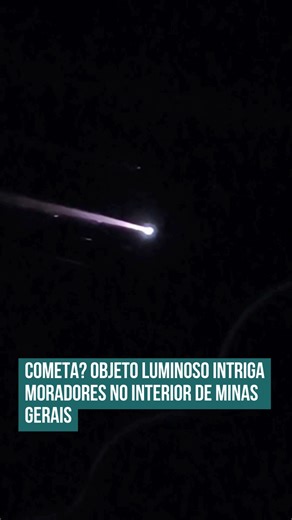 COMETA? OBJETO LUMINOSO INTRIGA MORADORES NO INTERIOR DE MINAS GERAIS